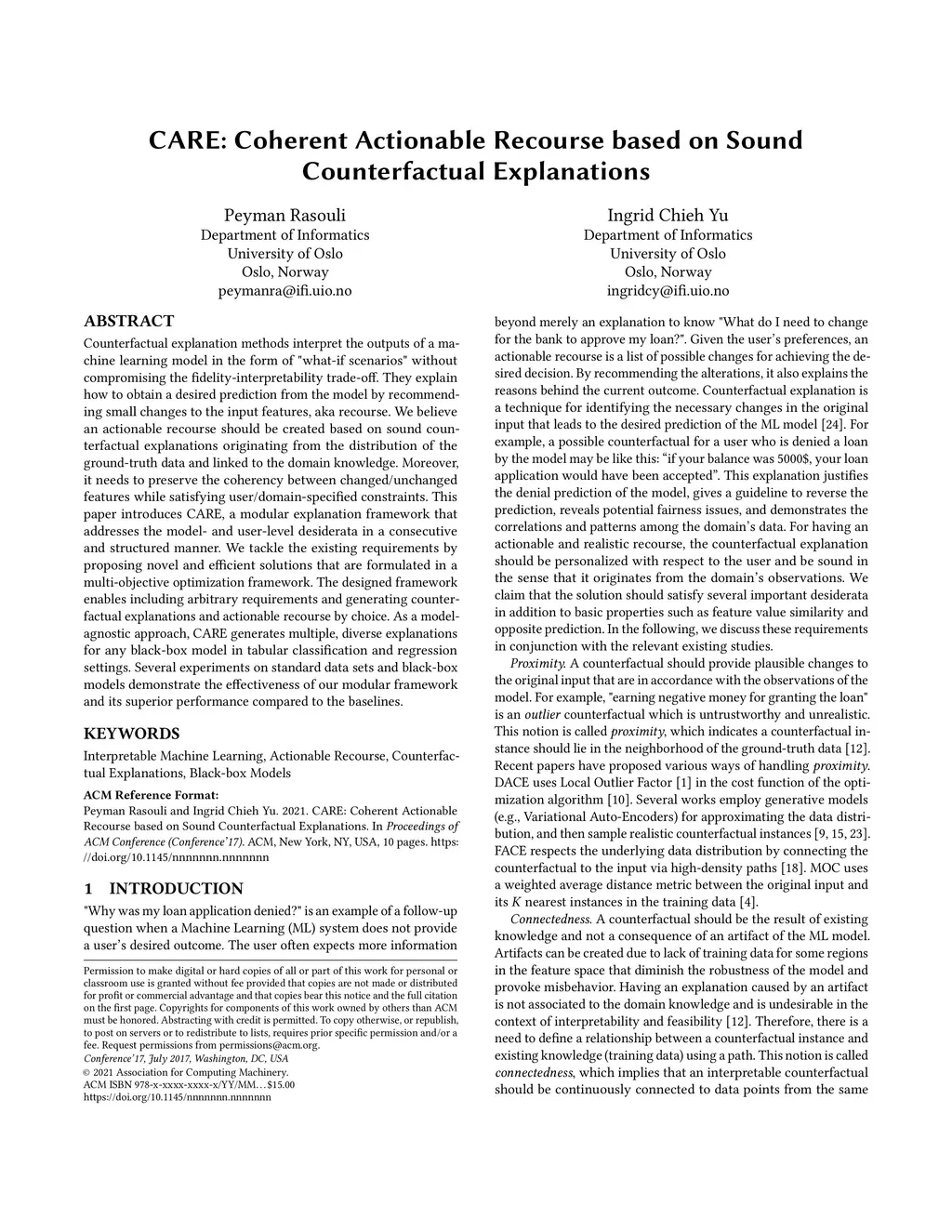 CARE: Coherent Actionable Recourse based on Sound Counterfactual Explanations

Peyman Rasouli
Department of Informatics
University of Oslo
Oslo, Norway
peymanra@ifi.uio.no

Ingrid Chieh Yu
Department of Informatics
University of Oslo
Oslo, Norway
ingridcy@ifi.uio.no

ABSTRACT

Counterfactual explanation methods interpret the outputs of a machine learning model in the form of "what-if scenarios" without compromising the fidelity-interpretability trade-off. They explain how to obtain a desired prediction from the model by recommending small changes to the input features, aka recourse. We believe an actionable recourse should be created based on sound counterfactual explanations originating from the distribution of the ground-truth data and linked to the domain knowledge. Moreover, it needs to preserve the coherency between changed/unchanged features while satisfying user/domain-specified constraints. This paper introduces CARE, a modular explanation framework that addresses the model- and user-level desiderata in a consecutive and structured manner. We tackle the existing requirements by proposing novel and efficient solutions that are formulated in a multi-objective optimization framework. The designed framework enables including arbitrary requirements and generating counterfactual explanations and actionable recourse by choice. As a model-agnostic approach, CARE generates multiple, diverse explanations for any black-box model in tabular classification and regression settings. Several experiments on standard data sets and black-box models demonstrate the effectiveness of our modular framework and its superior performance compared to the baselines.

KEYWORDS

Interpretable Machine Learning, Actionable Recourse, Counterfactual Explanations, Black-box Models

ACM Reference Format:
Peyman Rasouli and Ingrid Chieh Yu. 2021. CARE: Coherent Actionable Recourse based on Sound Counterfactual Explanations. In Proceedings of ACM Conference (Conference'17). ACM, New York, NY, USA, 10 pages. https://doi.org/10.1145/nnnnnnn.nnnnnnn

1 INTRODUCTION

"Why was my loan application denied?" is an example of a follow-up question when a Machine Learning (ML) system does not provide a user's desired outcome. The user often expects more information

Permission to make digital or hard copies of all or part of this work for personal or classroom use is granted without fee provided that copies are not made or distributed for profit or commercial advantage and that copies bear this notice and the full citation on the first page. Copyrights for components of this work owned by others than ACM must be honored. Abstracting with credit is permitted. To copy otherwise, or republish, to post on servers or to redistribute to lists, requires prior specific permission and/or a fee. Request permissions from permissions@acm.org.
Conference'17, July 2017, Washington, DC, USA
© 2021 Association for Computing Machinery.
ACM ISBN 978-x-xxxx-xxxx-x/YY/MM…$15.00
https://doi.org/10.1145/nnnnnnn.nnnnnnn

beyond merely an explanation to know "What do I need to change for the bank to approve my loan?". Given the user's preferences, an actionable recourse is a list of possible changes for achieving the desired decision. By recommending the alterations, it also explains the reasons behind the current outcome. Counterfactual explanation is a technique for identifying the necessary changes in the original input that leads to the desired prediction of the ML model [24]. For example, a possible counterfactual for a user who is denied a loan by the model may be like this: "if your balance was 5000$, your loan application would have been accepted". This explanation justifies the denial prediction of the model, gives a guideline to reverse the prediction, reveals potential fairness issues, and demonstrates the correlations and patterns among the domain's data. For having an actionable and realistic recourse, the counterfactual explanation should be personalized with respect to the user and be sound in the sense that it originates from the domain's observations. We claim that the solution should satisfy several important desiderata in addition to basic properties such as feature value similarity and opposite prediction. In the following, we discuss these requirements in conjunction with the relevant existing studies.

Proximity. A counterfactual should provide plausible changes to the original input that are in accordance with the observations of the model. For example, "earning negative money for granting the loan" is an outlier counterfactual which is untrustworthy and unrealistic. This notion is called proximity, which indicates a counterfactual instance should lie in the neighborhood of the ground-truth data [12]. Recent papers have proposed various ways of handling proximity. DACE uses Local Outlier Factor [1] in the cost function of the optimization algorithm [10]. Several works employ generative models (e.g., Variational Auto-Encoders) for approximating the data distribution, and then sample realistic counterfactual instances [9, 15, 23]. FACE respects the underlying data distribution by connecting the counterfactual to the input via high-density paths [18]. MOC uses a weighted average distance metric between the original input and its $K$ nearest instances in the training data [4].

Connectedness. A counterfactual should be the result of existing knowledge and not a consequence of an artifact of the ML model. Artifacts can be created due to lack of training data for some regions in the feature space that diminish the robustness of the model and provoke misbehavior. Having an explanation caused by an artifact is not associated to the domain knowledge and is undesirable in the context of interpretability and feasibility [12]. Therefore, there is a need to define a relationship between a counterfactual instance and existing knowledge (training data) using a path. This notion is called connectedness, which implies that an interpretable counterfactual should be continuously connected to data points from the same